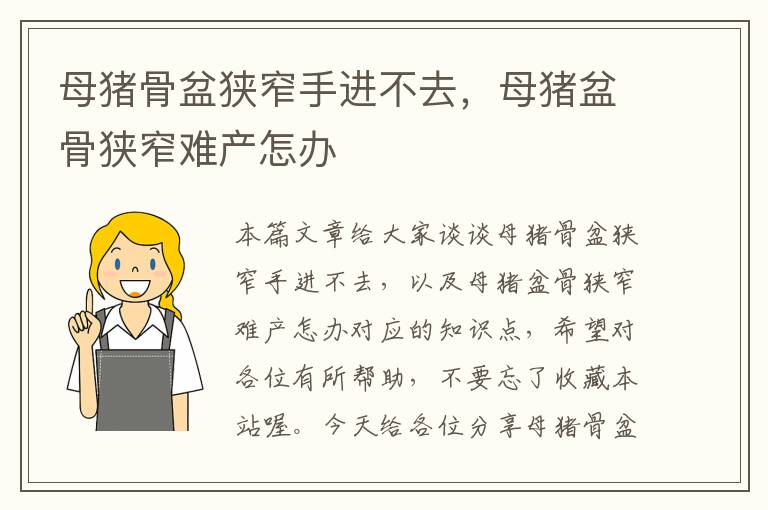 母猪骨盆狭窄手进不去，母猪盆骨狭窄难产怎办

本篇文章给大家谈谈母猪骨盆狭窄手进不去，以及母猪盆骨狭窄难产怎办对应的知识点，希望对各位有所帮助，不要忘了收藏本站喔。今天给各位分享母猪骨盆